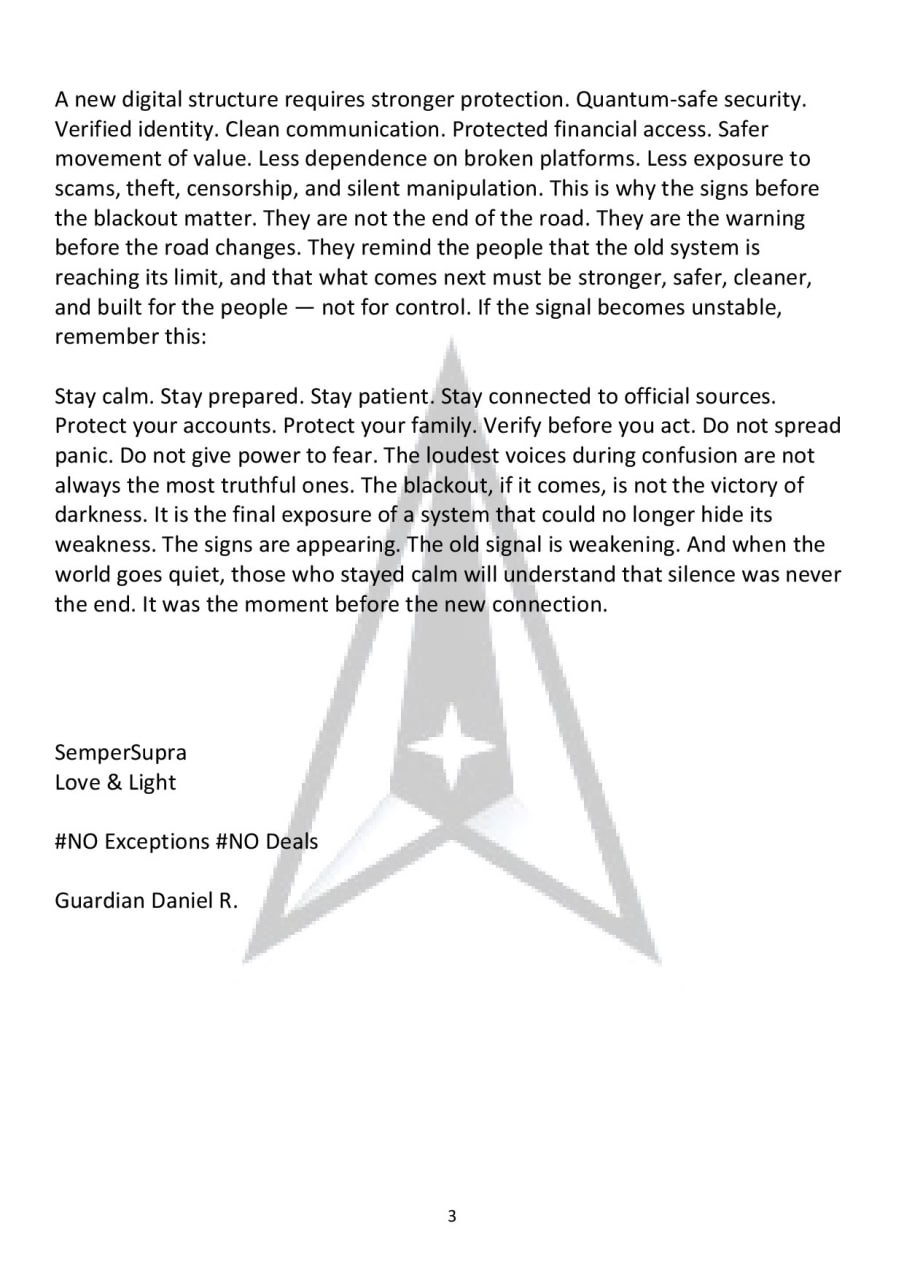 A new digital structure requires stronger protection. Quantum-safe security. Verified identity. Clean communication. Protected financial access. Safer movement of value. Less dependence on broken platforms. Less exposure to scams, theft, censorship, and silent manipulation. This is why the signs before the blackout matter. They are not the end of the road. They are the warning before the road changes. They remind the people that the old system is reaching its limit, and that what comes next must be stronger, safer, cleaner, and built for the people — not for control. If the signal becomes unstable, remember this:

Stay calm. Stay prepared. Stay patient. Stay connected to official sources. Protect your accounts. Protect your family. Verify before you act. Do not spread panic. Do not give power to fear. The loudest voices during confusion are not always the most truthful ones. The blackout, if it comes, is not the victory of darkness. It is the final exposure of a system that could no longer hide its weakness. The signs are appearing. The old signal is weakening. And when the world goes quiet, those who stayed calm will understand that silence was never the end. It was the moment before the new connection.

SemperSupra
Love & Light

#NO Exceptions #NO Deals

Guardian Daniel R.

3